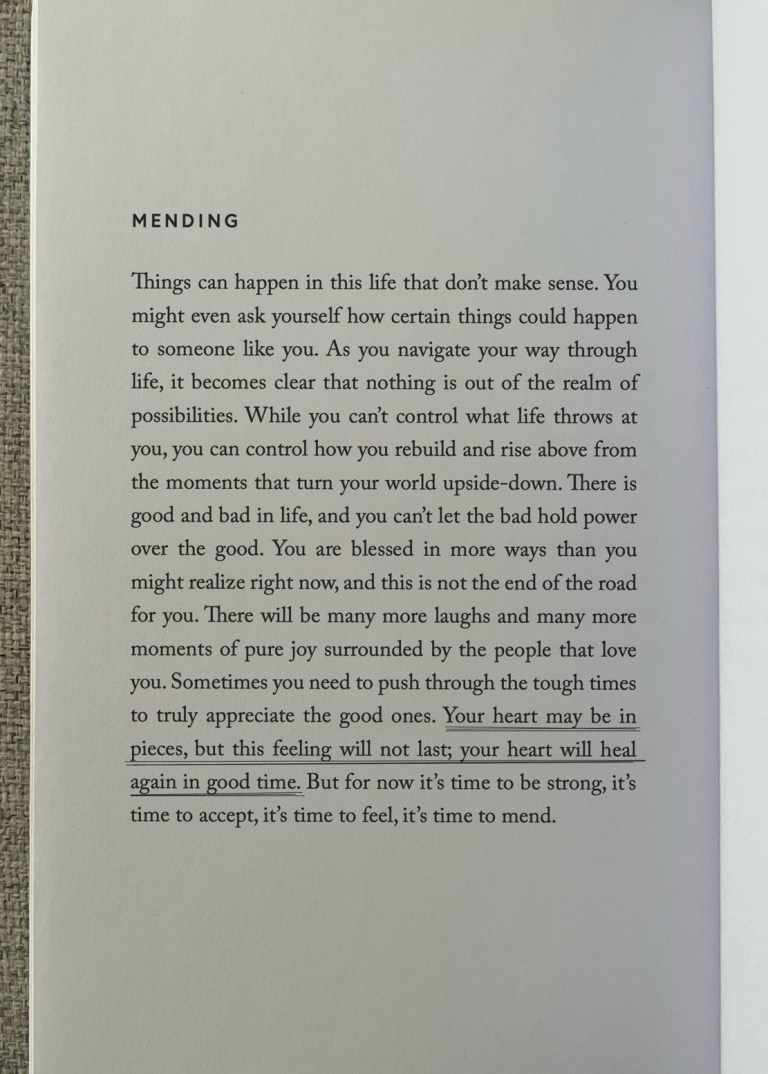 MENDING

Things can happen in this life that don't make sense. You might even ask yourself how certain things could happen to someone like you. As you navigate your way through life, it becomes clear that nothing is out of the realm of possibilities. While you can't control what life throws at you, you can control how you rebuild and rise above from the moments that turn your world upside-down. There is good and bad in life, and you can't let the bad hold power over the good. You are blessed in more ways than you might realize right now, and this is not the end of the road for you. There will be many more laughs and many more moments of pure joy surrounded by the people that love you. Sometimes you need to push through the tough times to truly appreciate the good ones. Your heart may be in pieces, but this feeling will not last; your heart will heal again in good time. But for now it's time to be strong, it's time to accept, it's time to feel, it's time to mend.